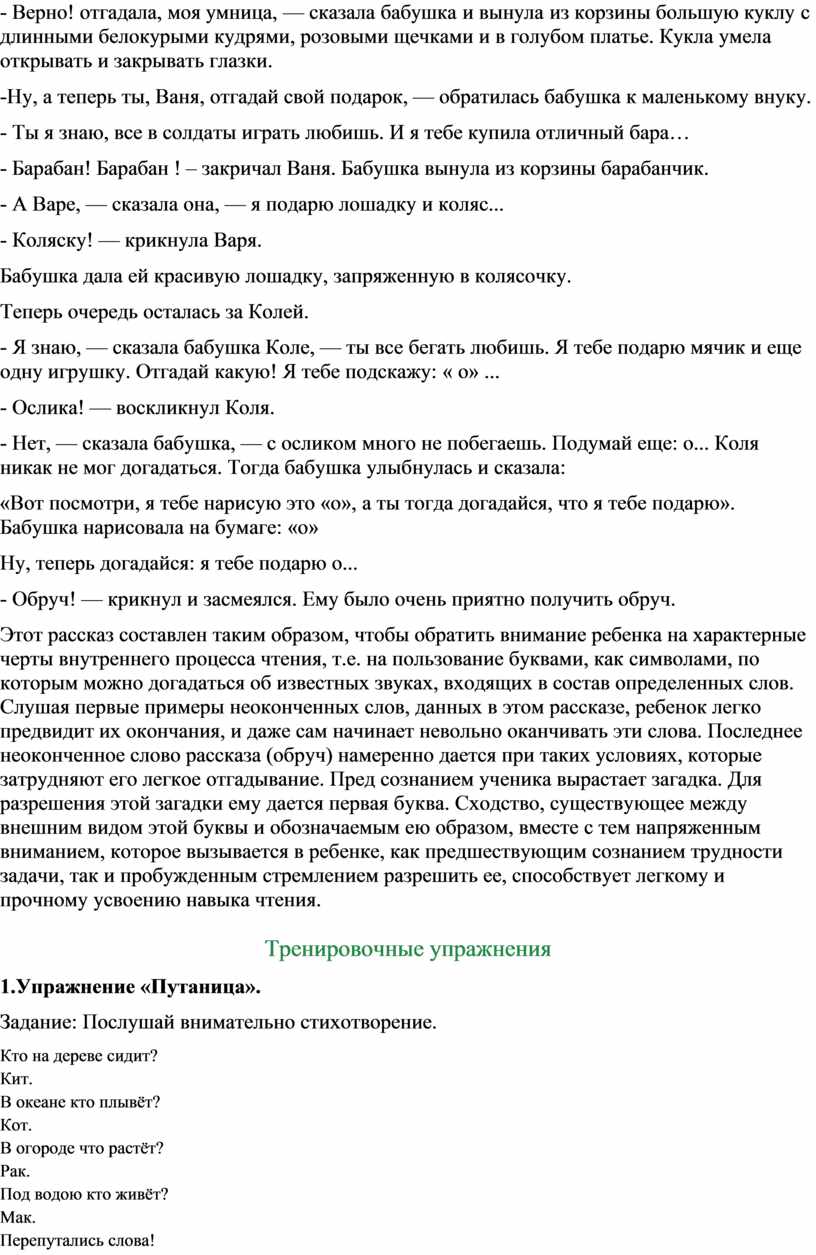 - Верно! отгадала, моя умница, — сказала бабушка и вынула из корзины большую куклу с длинными белокурыми кудрями, розовыми щечками и в голубом платье. Кукла умела открывать и закрывать глазки.

-Ну, а теперь ты, Ваня, отгадай свой подарок, — обратилась бабушка к маленькому внуку.

- Ты я знаю, все в солдаты играть любишь. И я тебе купила отличный бара…

- Барабан! Барабан ! – закричал Ваня. Бабушка вынула из корзины барабанчик.

- А Варе, — сказала она, — я подарю лошадку и коляс...

- Коляску! — крикнула Варя.

Бабушка дала ей красивую лошадку, запряженную в колясочку.

Теперь очередь осталась за Колей.

- Я знаю, — сказала бабушка Коле, — ты все бегать любишь. Я тебе подарю мячик и еще одну игрушку. Отгадай какую! Я тебе подскажу: « о» ...

- Ослика! — воскликнул Коля.

- Нет, — сказала бабушка, — с осликом много не побегаешь. Подумай еще: о... Коля никак не мог догадаться. Тогда бабушка улыбнулась и сказала:

«Вот посмотри, я тебе нарисую это «о», а ты тогда догадайся, что я тебе подарю». Бабушка нарисовала на бумаге: «о»

Ну, теперь догадайся: я тебе подарю о...

- Обруч! — крикнул и засмеялся. Ему было очень приятно получить обруч.

Этот рассказ составлен таким образом, чтобы обратить внимание ребенка на характерные черты внутреннего процесса чтения, т.е. на пользование буквами, как символами, по которым можно догадаться об известных звуках, входящих в состав определенных слов. Слушая первые примеры неоконченных слов, данных в этом рассказе, ребенок легко предвидит их окончания, и даже сам начинает невольно оканчивать эти слова. Последнее неоконченное слово рассказа (обруч) намеренно дается при таких условиях, которые затрудняют его легкое отгадывание. Пред сознанием ученика вырастает загадка. Для разрешения этой загадки ему дается первая буква. Сходство, существующее между внешним видом этой буквы и обозначаемым ею образом, вместе с тем напряженным вниманием, которое вызывается в ребенке, как предшествующим сознанием трудности задачи, так и пробужденным стремлением разрешить ее, способствует легкому и прочному усвоению навыка чтения.

Тренировочные упражнения

1.Упражнение «Путаница».

Задание: Послушай внимательно стихотворение.

Кто на дереве сидит?
Кит.
В океане кто плывёт?
Кот.
В огороде что растёт?
Рак.
Под водою кто живёт?
Мак.
Перепутались слова!